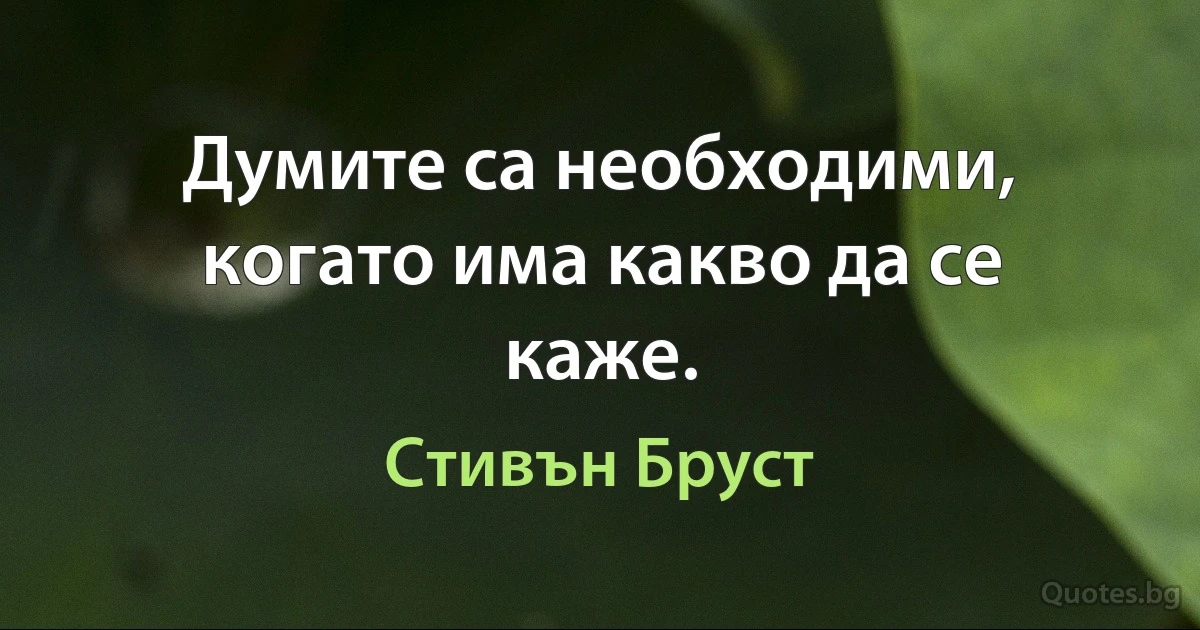 Думите са необходими, когато има какво да се каже.

Стивън Бруст

Quotes.bg